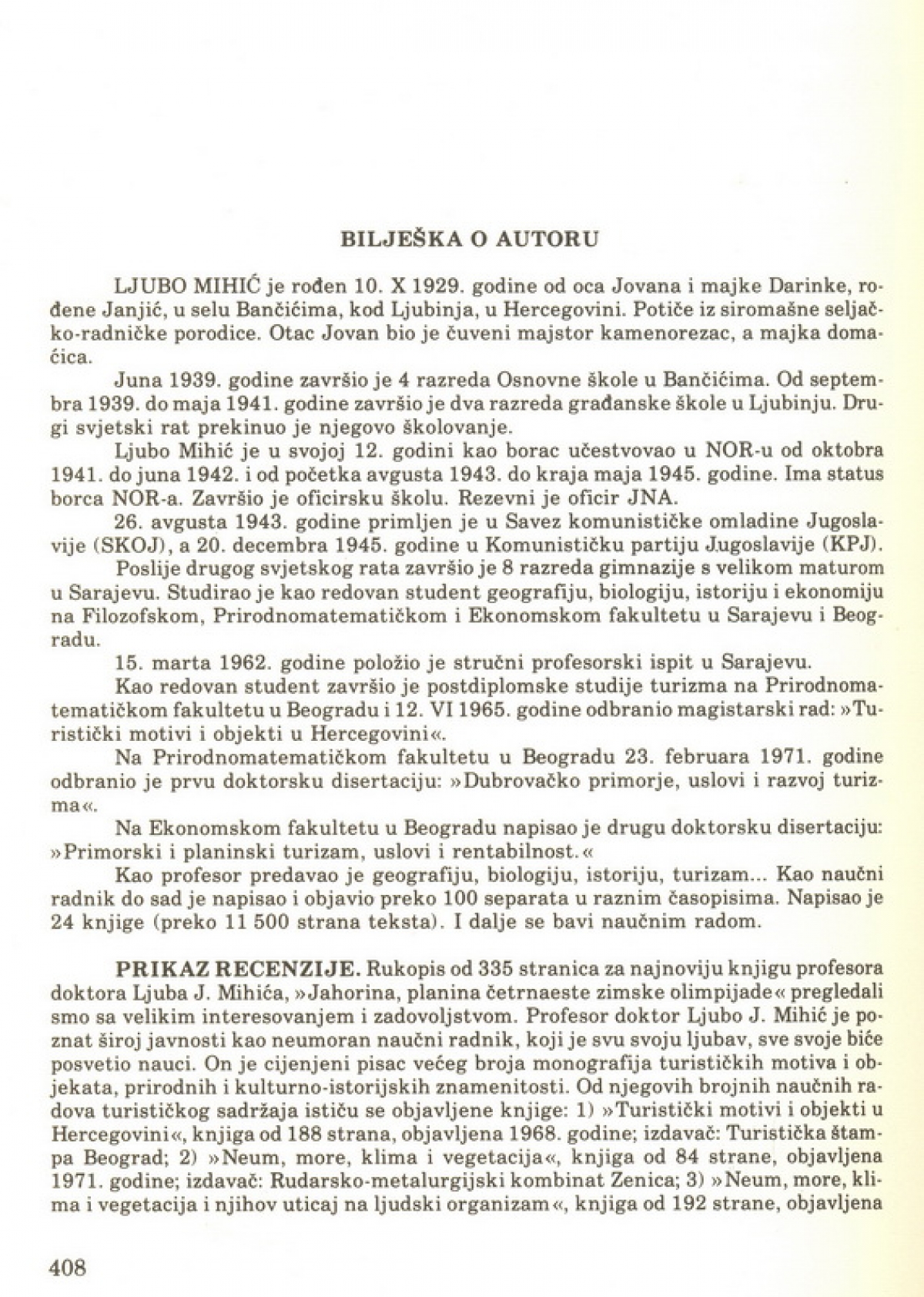 BILJEŠKA O AUTORU

LJUBO MIHIĆ je rođen 10. X 1929. godine od oca Jovana i majke Darinke, rođene Janjić, u selu Bančićima, kod Ljubinja, u Hercegovini. Potiče iz siromašne seljačko-radničke porodice. Otac Jovan bio je čuveni majstor kamenorezac, a majka domaćica.

Juna 1939. godine završio je 4 razreda Osnovne škole u Bančićima. Od septembra 1939. do maja 1941. godine završio je dva razreda građanske škole u Ljubinju. Drugi svjetski rat prekinuo je njegovo školovanje.

Ljubo Mihić je u svojoj 12. godini kao borac učestvovao u NOR-u od oktobra 1941. do juna 1942. i od početka avgusta 1943. do kraja maja 1945. godine. Ima status borca NOR-a. Završio je oficirsku školu. Rezevni je oficir JNA.

26. avgusta 1943. godine primljen je u Savez komunističke omladine Jugoslavije (SKOJ), a 20. decembra 1945. godine u Komunističku partiju Jugoslavije (KPJ).

Poslije drugog svjetskog rata završio je 8 razreda gimnazije s velikom maturom u Sarajevu. Studirao je kao redovan student geografiju, biologiju, istoriju i ekonomiju na Filozofskom, Prirodnomatematičkom i Ekonomskom fakultetu u Sarajevu i Beogradu.

15. marta 1962. godine položio je stručni profesorski ispit u Sarajevu.

Kao redovan student završio je postdiplomske studije turizma na Prirodnomatematičkom fakultetu u Beogradu i 12. VI 1965. godine odbranio magistarski rad: »Turistički motivi i objekti u Hercegovini«.

Na Prirodnomatematičkom fakultetu u Beogradu 23. februara 1971. godine odbranio je prvu doktorsku disertaciju: »Dubrovačko primorje, uslovi i razvoj turizma«.

Na Ekonomskom fakultetu u Beogradu napisao je drugu doktorsku disertaciju: »Primorski i planinski turizam, uslovi i rentabilnost.«

Kao profesor predavao je geografiju, biologiju, istoriju, turizam... Kao naučni radnik do sad je napisao i objavio preko 100 separata u raznim časopisima. Napisao je 24 knjige (preko 11 500 strana teksta). I dalje se bavi naučnim radom.

PRIKAZ RECENZIJE. Rukopis od 335 stranica za najnoviju knjigu profesora doktora Ljuba J. Mihića, »Jahorina, planina četrnaeste zimske olimpijade« pregledali smo sa velikim interesovanjem i zadovoljstvom. Profesor doktor Ljubo J. Mihić je poznat široj javnosti kao neumoran naučni radnik, koji je svu svoju ljubav, sve svoje biće posvetio nauci. On je cijenjeni pisac većeg broja monografija turističkih motiva i objekata, prirodnih i kulturno-istorijskih znamenitosti. Od njegovih brojnih naučnih radova turističkog sadržaja ističu se objavljene knjige: 1) »Turistički motivi i objekti u Hercegovini«, knjiga od 188 strana, objavljena 1968. godine; izdavač: Turistička štampa Beograd; 2) »Neum, more, klima i vegetacija«, knjiga od 84 strane, objavljena 1971. godine; izdavač: Rudarsko-metalurgijski kombinat Zenica; 3) »Neum, more, klima i vegetacija i njihov uticaj na ljudski organizam«, knjiga od 192 strane, objavljena

408